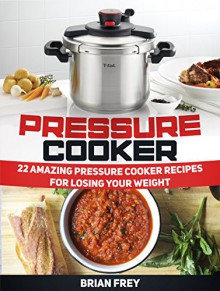 T-fal

PRESSURE COOKER

22 AMAZING PRESSURE COOKER RECIPES FOR LOSING YOUR WEIGHT

BRIAN FREY